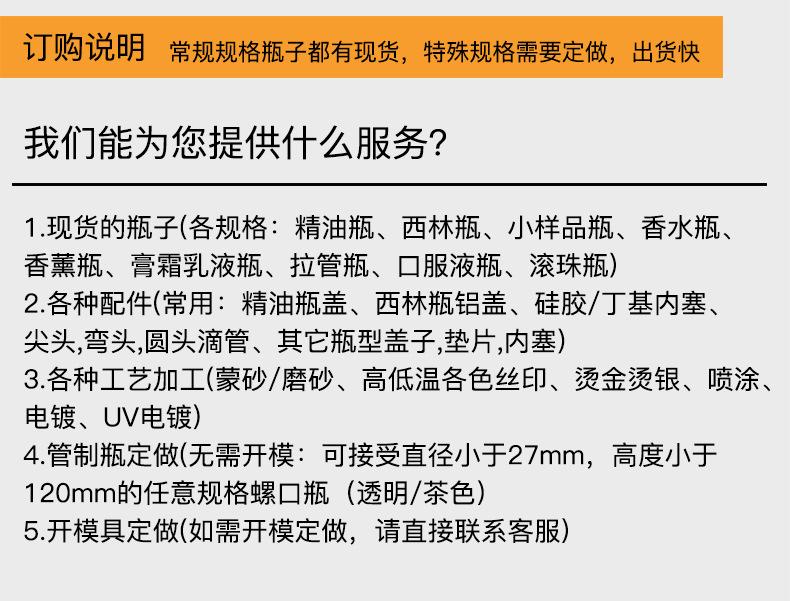 订购说明 常规规格瓶子都有现货，特殊规格需要定做，出货快

我们能为您提供什么服务?

1.现货的瓶子(各规格：精油瓶、西林瓶、小样品瓶、香水瓶、香薰瓶、膏霜乳液瓶、拉管瓶、口服液瓶、滚珠瓶)
2.各种配件(常用：精油瓶盖、西林瓶铝盖、硅胶/丁基内塞、尖头,弯头,圆头滴管、其它瓶型盖子,垫片,内塞)
3.各种工艺加工(蒙砂/磨砂、高低温各色丝印、烫金烫银、喷涂、电镀、UV电镀)
4.管制瓶定做(无需开模：可接受直径小于27mm，高度小于120mm的任意规格螺口瓶（透明/茶色）
5.开模具定做(如需开模定做，请直接联系客服)